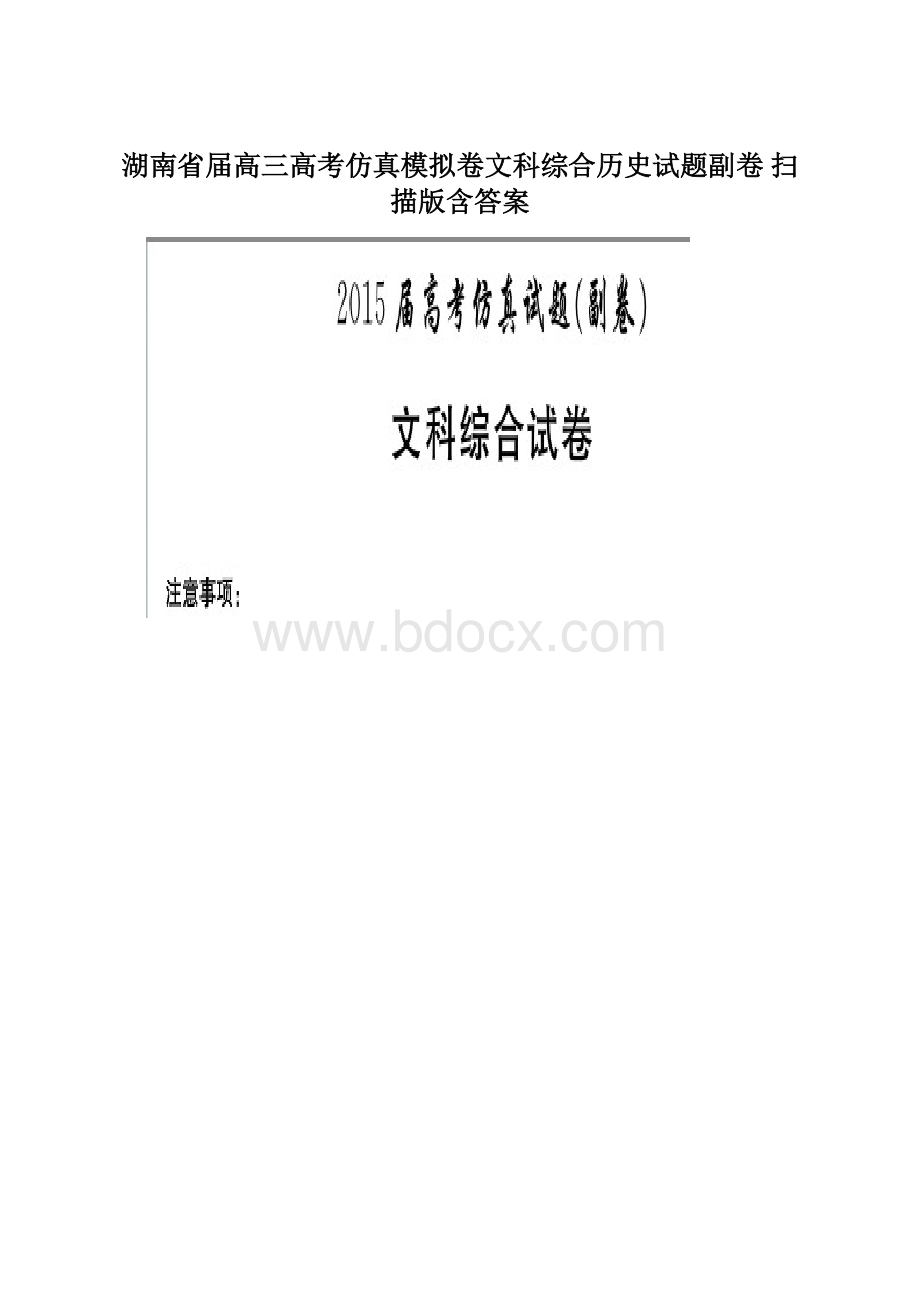 湖南省届高三高考仿真模拟卷文科综合历史试题副卷 扫描版含答案

2015届高考仿真试题(副卷)

文科综合试卷

注意事项：

www.bdocx.com